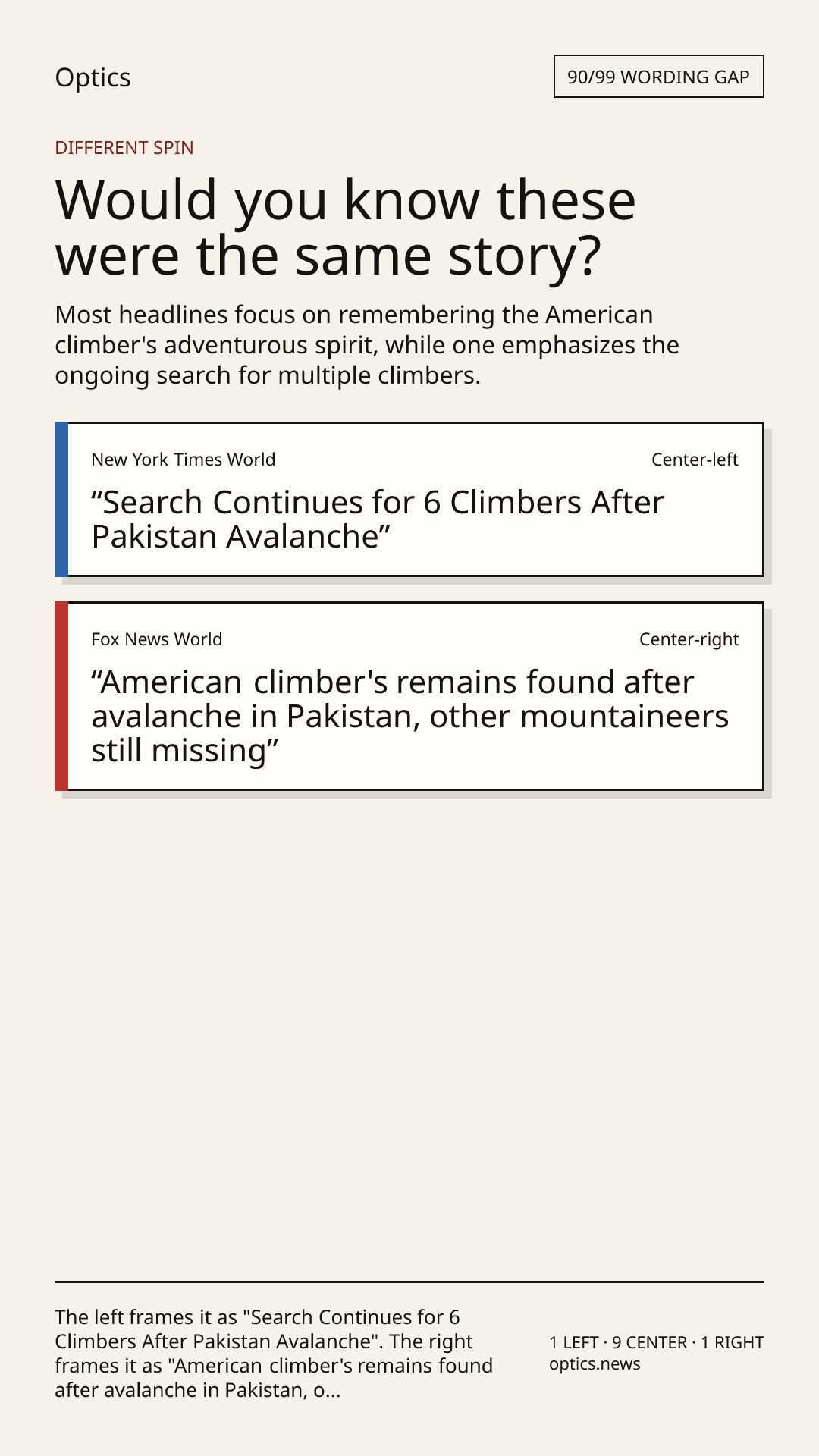 Optics

90/99 WORDING GAP

DIFFERENT SPIN

Would you know these were the same story?

Most headlines focus on remembering the American climber's adventurous spirit, while one emphasizes the ongoing search for multiple climbers.

New York Times World

Center-left

“Search Continues for 6 Climbers After Pakistan Avalanche”

Fox News World

Center-right

“American climber's remains found after avalanche in Pakistan, other mountaineers still missing”

The left frames it as "Search Continues for 6 Climbers After Pakistan Avalanche". The right frames it as "American climber's remains found after avalanche in Pakistan, o...

1 LEFT · 9 CENTER · 1 RIGHT
optics.news